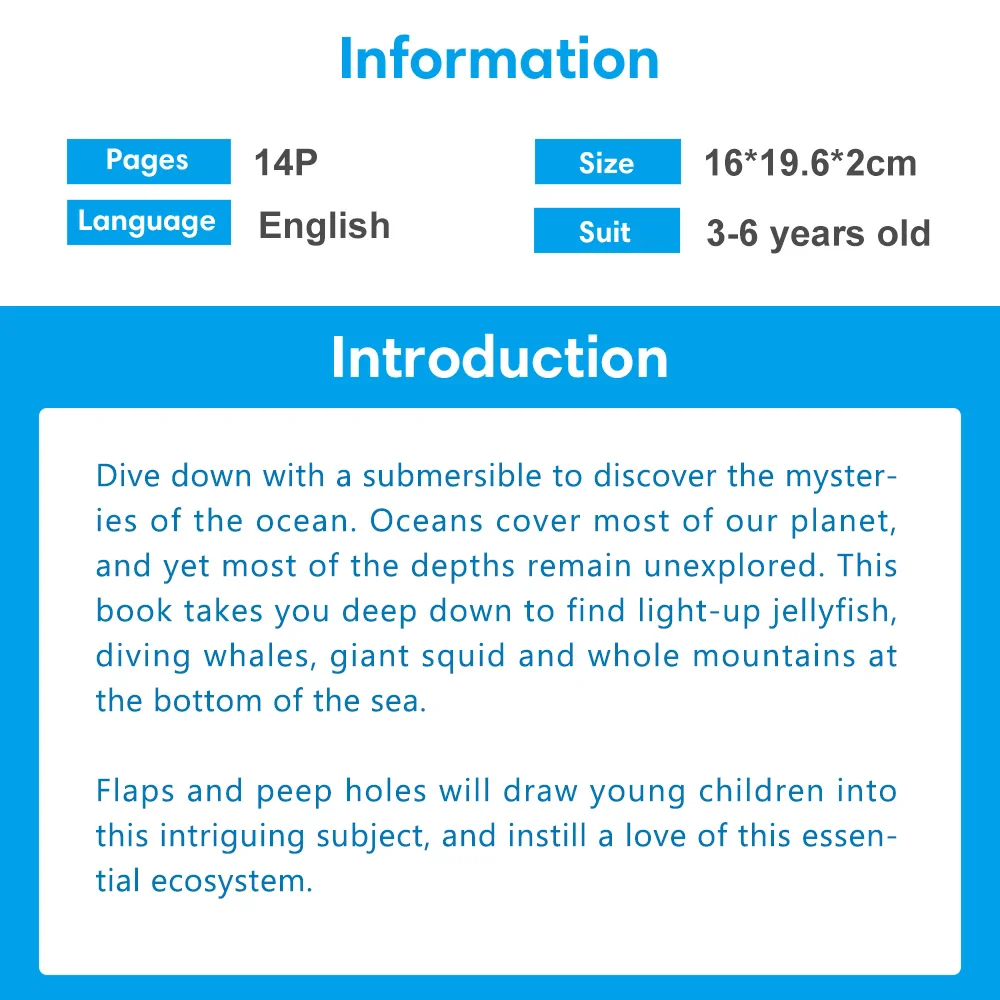 Information

Pages
14P

Language
English

Size
16*19.6*2cm

Suit
3-6 years old

Introduction

Dive down with a submersible to discover the mysteries of the ocean. Oceans cover most of our planet, and yet most of the depths remain unexplored. This book takes you deep down to find light-up jellyfish, diving whales, giant squid and whole mountains at the bottom of the sea.

Flaps and peep holes will draw young children into this intriguing subject, and instill a love of this essential ecosystem.